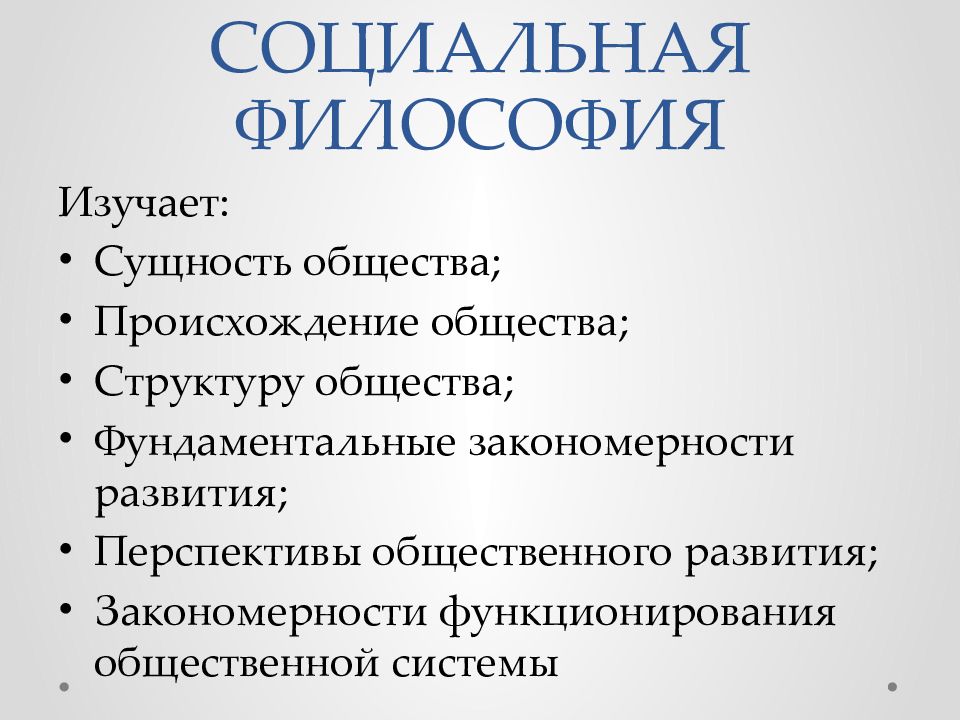 СОЦИАЛЬНАЯ ФИЛОСОФИЯ

Изучает:
• Сущность общества;
• Происхождение общества;
• Структуру общества;
• Фундаментальные закономерности развития;
• Перспективы общественного развития;
• Закономерности функционирования общественной системы